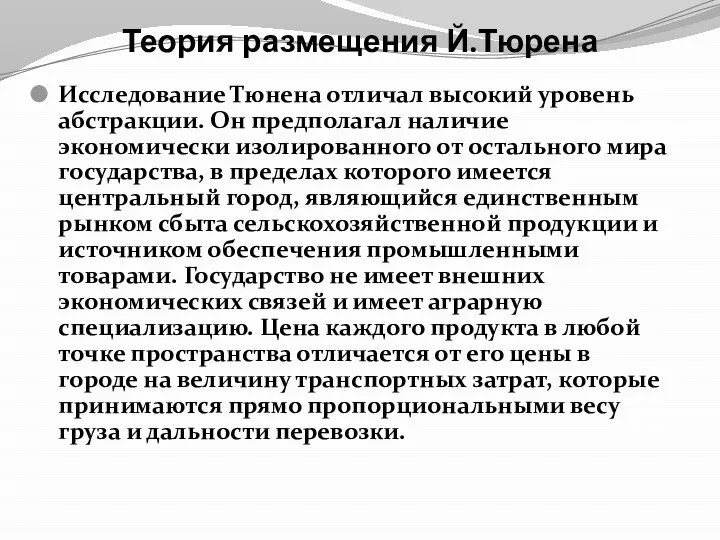 Теория размещения Й.Тюрена

Исследование Тюнена отличал высокий уровень абстракции. Он предполагал наличие экономически изолированного от остального мира государства, в пределах которого имеется центральный город, являющийся единственным рынком сбыта сельскохозяйственной продукции и источником обеспечения промышленными товарами. Государство не имеет внешних экономических связей и имеет аграрную специализацию. Цена каждого продукта в любой точке пространства отличается от его цены в городе на величину транспортных затрат, которые принимаются прямо пропорциональными весу груза и дальности перевозки.